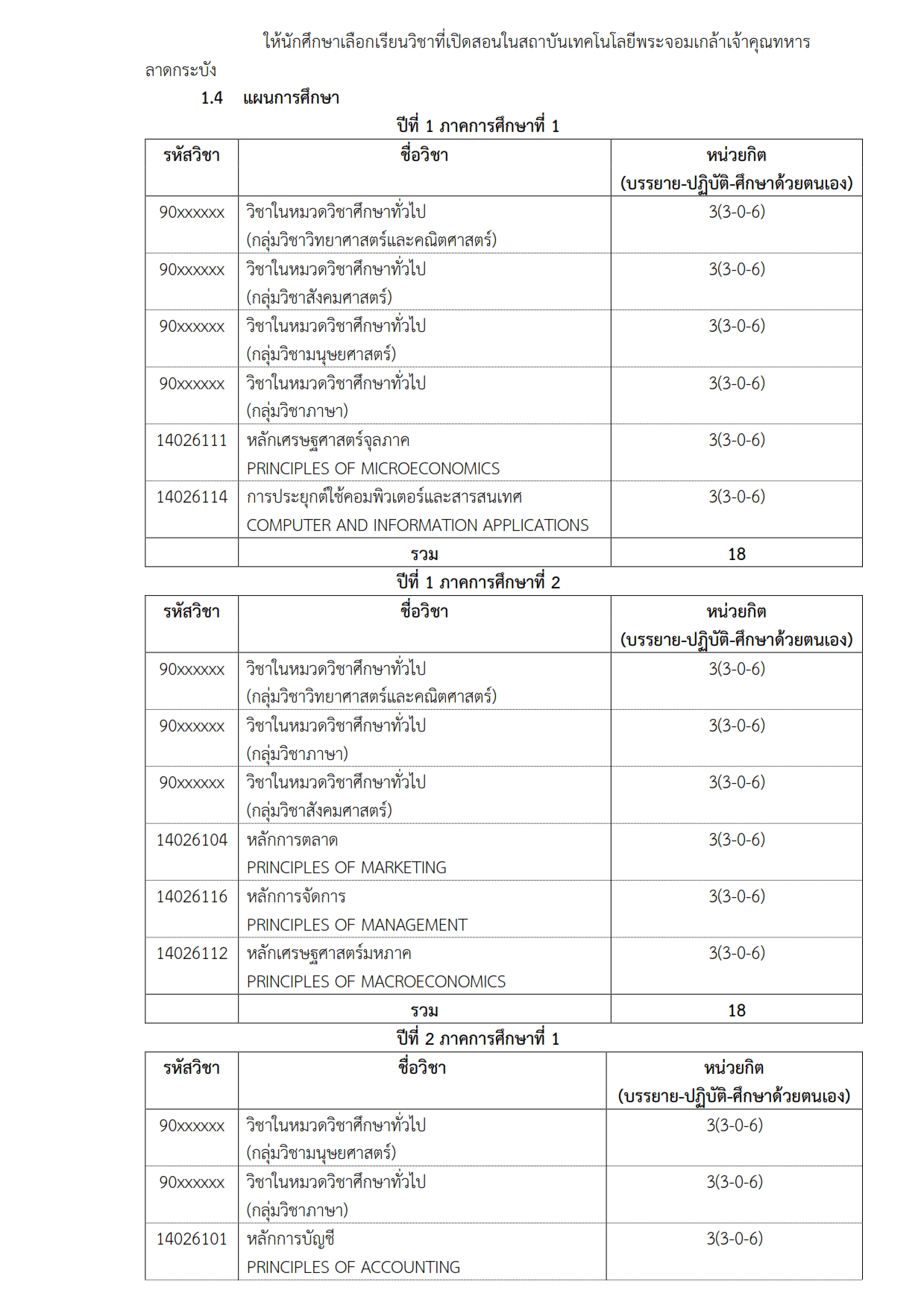 ให้นักศึกษาเลือกเรียนวิชาที่เปิดสอนในสถาบันเทคโนโลยีพระจอมเกล้าเจ้าคุณทหารลาดกระบัง

1.4 แผนการศึกษา

ปีที่ 1 ภาคการศึกษาที่ 1

| รหัสวิชา | ชื่อวิชา | หน่วยกิต (บรรยาย-ปฏิบัติ-ศึกษาด้วยตนเอง) |
|---|---|---|
| 90xxxxxx | วิชาในหมวดวิชาศึกษาทั่วไป (กลุ่มวิชาวิทยาศาสตร์และคณิตศาสตร์) | 3(3-0-6) |
| 90xxxxxx | วิชาในหมวดวิชาศึกษาทั่วไป (กลุ่มวิชาสังคมศาสตร์) | 3(3-0-6) |
| 90xxxxxx | วิชาในหมวดวิชาศึกษาทั่วไป (กลุ่มวิชามนุษยศาสตร์) | 3(3-0-6) |
| 90xxxxxx | วิชาในหมวดวิชาศึกษาทั่วไป (กลุ่มวิชาภาษา) | 3(3-0-6) |
| 14026111 | หลักเศรษฐศาสตร์จุลภาค PRINCIPLES OF MICROECONOMICS | 3(3-0-6) |
| 14026114 | การประยุกต์ใช้คอมพิวเตอร์และสารสนเทศ COMPUTER AND INFORMATION APPLICATIONS | 3(3-0-6) |
| | รวม | 18 |

ปีที่ 1 ภาคการศึกษาที่ 2

| รหัสวิชา | ชื่อวิชา | หน่วยกิต (บรรยาย-ปฏิบัติ-ศึกษาด้วยตนเอง) |
|---|---|---|
| 90xxxxxx | วิชาในหมวดวิชาศึกษาทั่วไป (กลุ่มวิชาวิทยาศาสตร์และคณิตศาสตร์) | 3(3-0-6) |
| 90xxxxxx | วิชาในหมวดวิชาศึกษาทั่วไป (กลุ่มวิชาภาษา) | 3(3-0-6) |
| 90xxxxxx | วิชาในหมวดวิชาศึกษาทั่วไป (กลุ่มวิชาสังคมศาสตร์) | 3(3-0-6) |
| 14026104 | หลักการตลาด PRINCIPLES OF MARKETING | 3(3-0-6) |
| 14026116 | หลักการจัดการ PRINCIPLES OF MANAGEMENT | 3(3-0-6) |
| 14026112 | หลักเศรษฐศาสตร์มหภาค PRINCIPLES OF MACROECONOMICS | 3(3-0-6) |
| | รวม | 18 |

ปีที่ 2 ภาคการศึกษาที่ 1

| รหัสวิชา | ชื่อวิชา | หน่วยกิต (บรรยาย-ปฏิบัติ-ศึกษาด้วยตนเอง) |
|---|---|---|
| 90xxxxxx | วิชาในหมวดวิชาศึกษาทั่วไป (กลุ่มวิชามนุษยศาสตร์) | 3(3-0-6) |
| 90xxxxxx | วิชาในหมวดวิชาศึกษาทั่วไป (กลุ่มวิชาภาษา) | 3(3-0-6) |
| 14026101 | หลักการบัญชี PRINCIPLES OF ACCOUNTING | 3(3-0-6) |